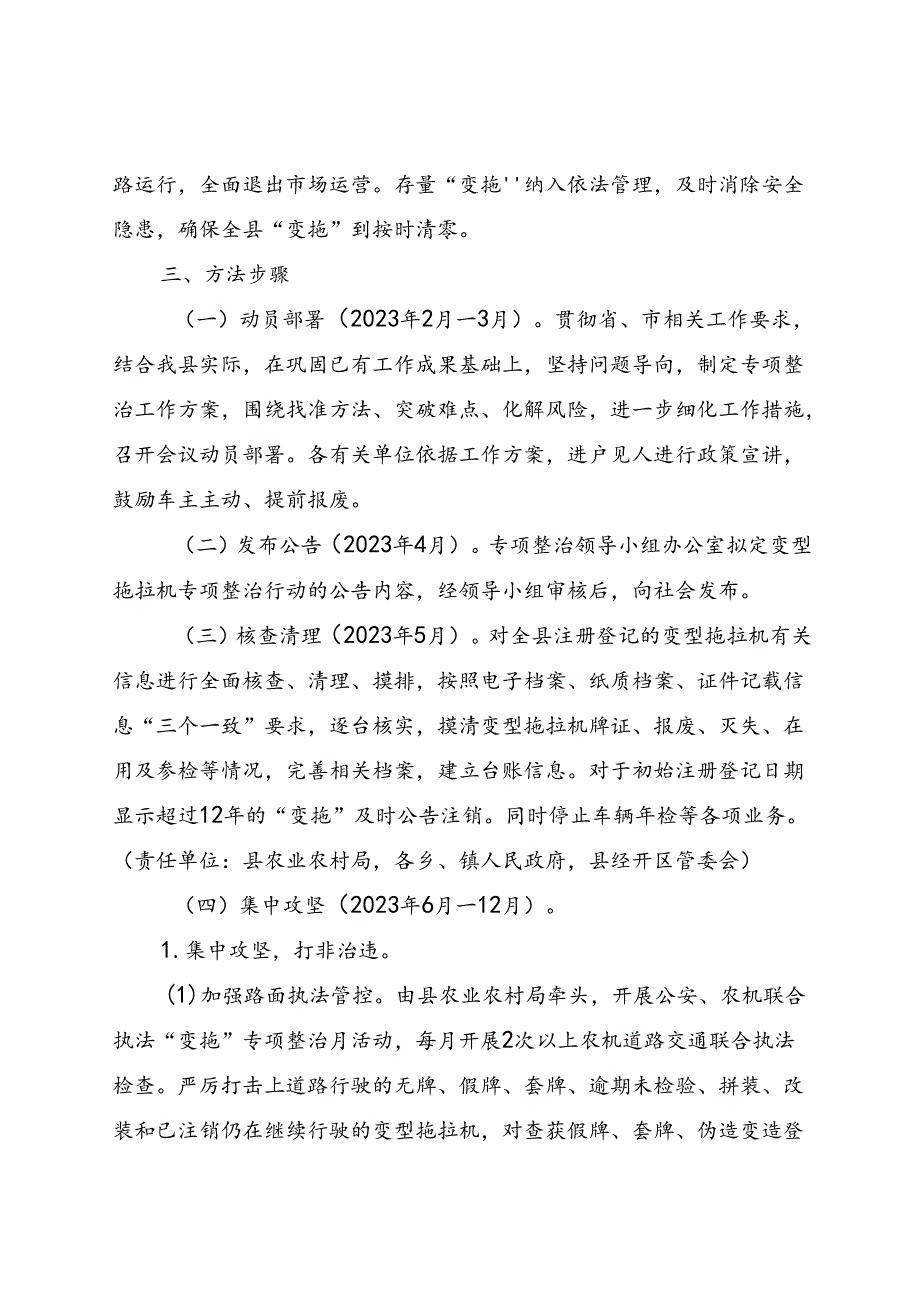 路运行，全面退出市场运营。存量“变拖''纳入依法管理，及时消除安全隐患，确保全县“变拖”到按时清零。

三、方法步骤

（一）动员部署（2023年2月一3月）。贯彻省、市相关工作要求，结合我县实际，在巩固已有工作成果基础上，坚持问题导向，制定专项整治工作方案，围绕找准方法、突破难点、化解风险，进一步细化工作措施，召开会议动员部署。各有关单位依据工作方案，进户见人进行政策宣讲，鼓励车主主动、提前报废。

（二）发布公告（2023年4月）。专项整治领导小组办公室拟定变型拖拉机专项整治行动的公告内容，经领导小组审核后，向社会发布。

（三）核查清理（2023年5月）。对全县注册登记的变型拖拉机有关信息进行全面核查、清理、摸排，按照电子档案、纸质档案、证件记载信息“三个一致”要求，逐台核实，摸清变型拖拉机牌证、报废、灭失、在用及参检等情况，完善相关档案，建立台账信息。对于初始注册登记日期显示超过12年的“变拖”及时公告注销。同时停止车辆年检等各项业务。（责任单位：县农业农村局，各乡、镇人民政府，县经开区管委会）

（四）集中攻坚（2023年6月一12月）。

1.集中攻坚，打非治违。

(1)加强路面执法管控。由县农业农村局牵头，开展公安、农机联合执法“变拖”专项整治月活动，每月开展2次以上农机道路交通联合执法检查。严厉打击上道路行驶的无牌、假牌、套牌、逾期未检验、拼装、改装和已注销仍在继续行驶的变型拖拉机，对查获假牌、套牌、伪造变造登